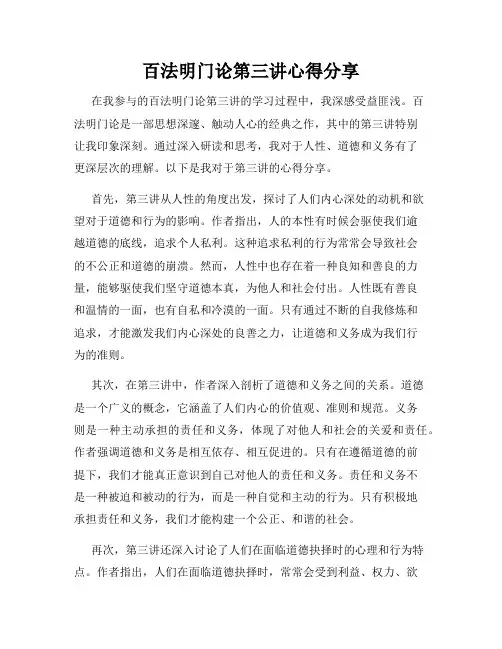 百法明门论第三讲心得分享

在我参与的百法明门论第三讲的学习过程中，我深感受益匪浅。百法明门论是一部思想深邃、触动人心的经典之作，其中的第三讲特别让我印象深刻。通过深入研读和思考，我对于人性、道德和义务有了更深层次的理解。以下是我对于第三讲的心得分享。

首先，第三讲从人性的角度出发，探讨了人们内心深处的动机和欲望对于道德和行为的影响。作者指出，人的本性有时候会驱使我们逾越道德的底线，追求个人私利。这种追求私利的行为常常会导致社会的不公正和道德的崩溃。然而，人性中也存在着一种良知和善良的力量，能够驱使我们坚守道德本真，为他人和社会付出。人性既有善良和温情的一面，也有自私和冷漠的一面。只有通过不断的自我修炼和追求，才能激发我们内心深处的良善之力，让道德和义务成为我们行为的准则。

其次，在第三讲中，作者深入剖析了道德和义务之间的关系。道德是一个广义的概念，它涵盖了人们内心的价值观、准则和规范。义务则是一种主动承担的责任和义务，体现了对他人和社会的关爱和责任。作者强调道德和义务是相互依存、相互促进的。只有在遵循道德的前提下，我们才能真正意识到自己对他人的责任和义务。责任和义务不是一种被迫和被动的行为，而是一种自觉和主动的行为。只有积极地承担责任和义务，我们才能构建一个公正、和谐的社会。

再次，第三讲还深入讨论了人们在面临道德抉择时的心理和行为特点。作者指出，人们在面临道德抉择时，常常会受到利益、权力、欲